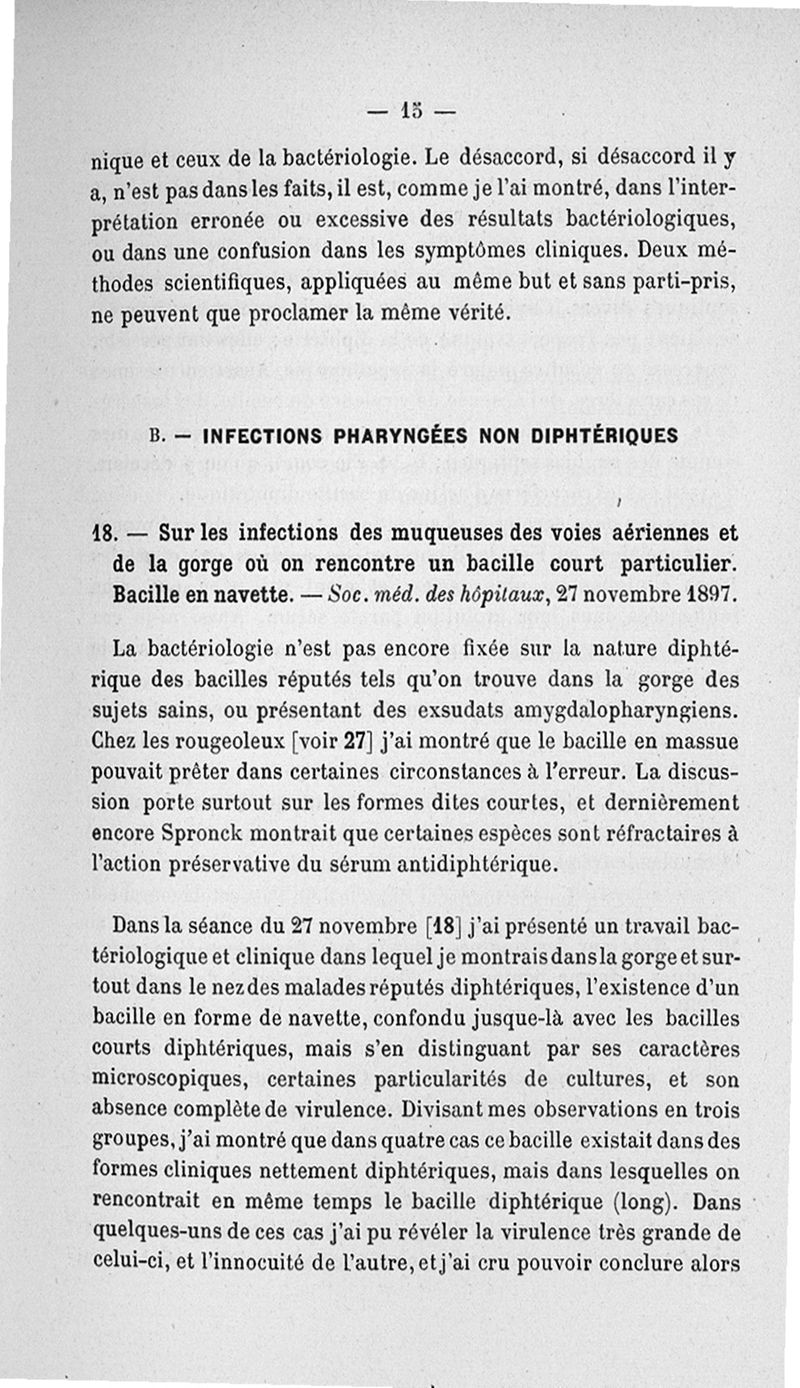 — 15 —

nique et ceux de la bactériologie. Le désaccord, si désaccord il y a, n'est pas dans les faits, il est, comme je l'ai montré, dans l'interprétation erronée ou excessive des résultats bactériologiques, ou dans une confusion dans les symptômes cliniques. Deux méthodes scientifiques, appliquées au même but et sans parti-pris, ne peuvent que proclamer la même vérité.

B. — INFECTIONS PHARYNGÉES NON DIPHTÉRIQUES

18. — Sur les infections des muqueuses des voies aériennes et de la gorge où on rencontre un bacille court particulier. Bacille en navette. — Soc. méd. des hôpitaux, 27 novembre 1897.

La bactériologie n'est pas encore fixée sur la nature diphtérique des bacilles réputés tels qu'on trouve dans la gorge des sujets sains, ou présentant des exsudats amygdalopharyngiens. Chez les rougeoleux [voir 27] j'ai montré que le bacille en massue pouvait prêter dans certaines circonstances à l'erreur. La discussion porte surtout sur les formes dites courtes, et dernièrement encore Spronck montrait que certaines espèces sont réfractaires à l'action préservative du sérum antidiphtérique.

Dans la séance du 27 novembre [18] j'ai présenté un travail bactériologique et clinique dans lequel je montrais dans la gorge et surtout dans le nez des malades réputés diphtériques, l'existence d'un bacille en forme de navette, confondu jusque-là avec les bacilles courts diphtériques, mais s'en distinguant par ses caractères microscopiques, certaines particularités de cultures, et son absence complète de virulence. Divisant mes observations en trois groupes, j'ai montré que dans quatre cas ce bacille existait dans des formes cliniques nettement diphtériques, mais dans lesquelles on rencontrait en même temps le bacille diphtérique (long). Dans quelques-uns de ces cas j'ai pu révéler la virulence très grande de celui-ci, et l'innocuité de l'autre, et j'ai cru pouvoir conclure alors